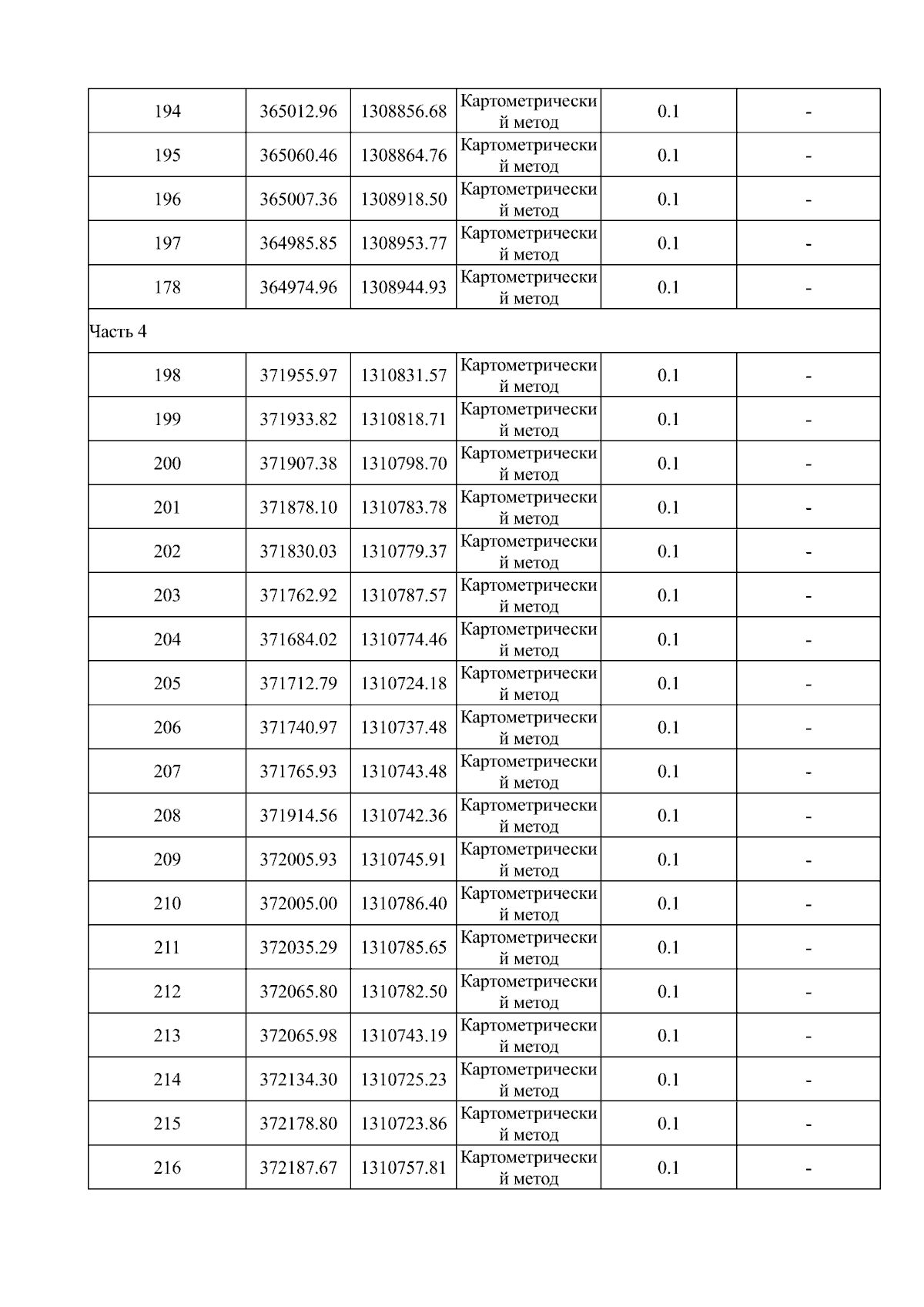 | 194 | 365012.96 | 1308856.68 | Картометрический метод | 0.1 | - |
|---|---|---|---|---|---|
| 195 | 365060.46 | 1308864.76 | Картометрический метод | 0.1 | - |
| 196 | 365007.36 | 1308918.50 | Картометрический метод | 0.1 | - |
| 197 | 364985.85 | 1308953.77 | Картометрический метод | 0.1 | - |
| 178 | 364974.96 | 1308944.93 | Картометрический метод | 0.1 | - |
| Часть 4 | | | | | |
| 198 | 371955.97 | 1310831.57 | Картометрический метод | 0.1 | - |
| 199 | 371933.82 | 1310818.71 | Картометрический метод | 0.1 | - |
| 200 | 371907.38 | 1310798.70 | Картометрический метод | 0.1 | - |
| 201 | 371878.10 | 1310783.78 | Картометрический метод | 0.1 | - |
| 202 | 371830.03 | 1310779.37 | Картометрический метод | 0.1 | - |
| 203 | 371762.92 | 1310787.57 | Картометрический метод | 0.1 | - |
| 204 | 371684.02 | 1310774.46 | Картометрический метод | 0.1 | - |
| 205 | 371712.79 | 1310724.18 | Картометрический метод | 0.1 | - |
| 206 | 371740.97 | 1310737.48 | Картометрический метод | 0.1 | - |
| 207 | 371765.93 | 1310743.48 | Картометрический метод | 0.1 | - |
| 208 | 371914.56 | 1310742.36 | Картометрический метод | 0.1 | - |
| 209 | 372005.93 | 1310745.91 | Картометрический метод | 0.1 | - |
| 210 | 372005.00 | 1310786.40 | Картометрический метод | 0.1 | - |
| 211 | 372035.29 | 1310785.65 | Картометрический метод | 0.1 | - |
| 212 | 372065.80 | 1310782.50 | Картометрический метод | 0.1 | - |
| 213 | 372065.98 | 1310743.19 | Картометрический метод | 0.1 | - |
| 214 | 372134.30 | 1310725.23 | Картометрический метод | 0.1 | - |
| 215 | 372178.80 | 1310723.86 | Картометрический метод | 0.1 | - |
| 216 | 372187.67 | 1310757.81 | Картометрический метод | 0.1 | - |